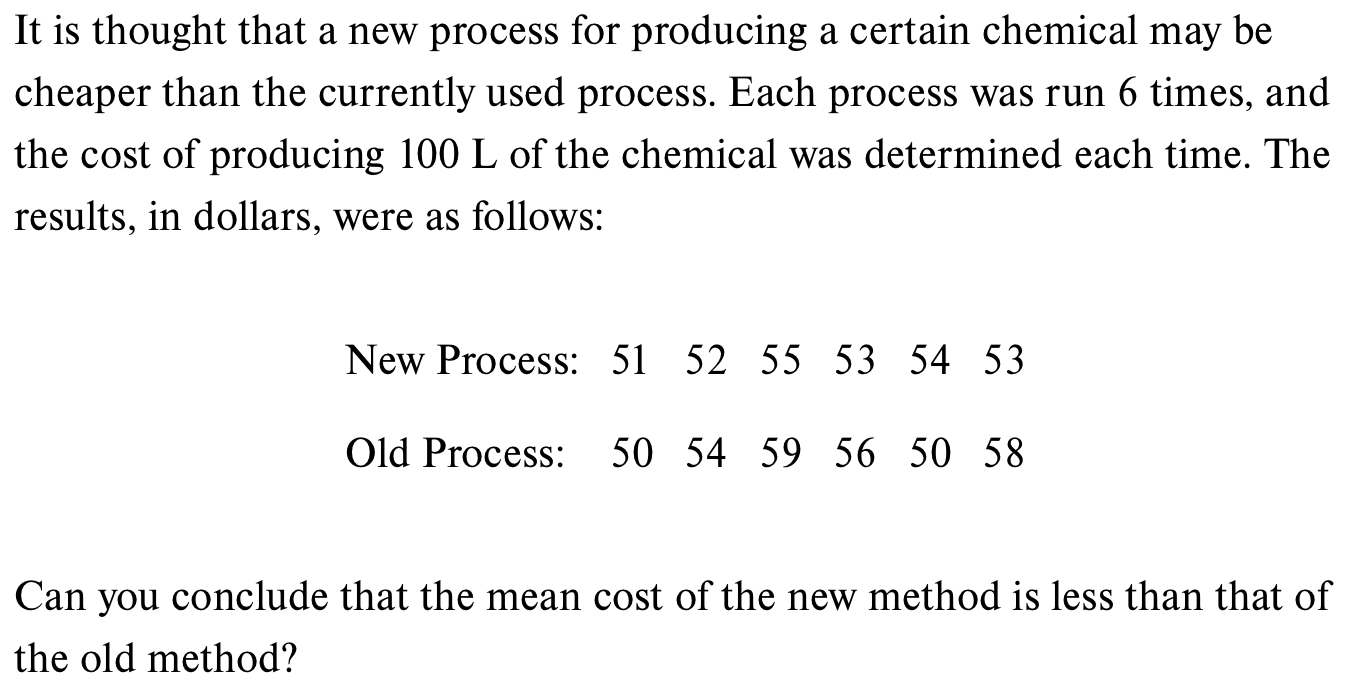 It is thought that a new process for producing a certain chemical may be cheaper than the currently used process. Each process was run 6 times, and the cost of producing 100 L of the chemical was determined each time. The results, in dollars, were as follows:

New Process: 51 52 55 53 54 53

Old Process: 50 54 59 56 50 58

Can you conclude that the mean cost of the new method is less than that of the old method?